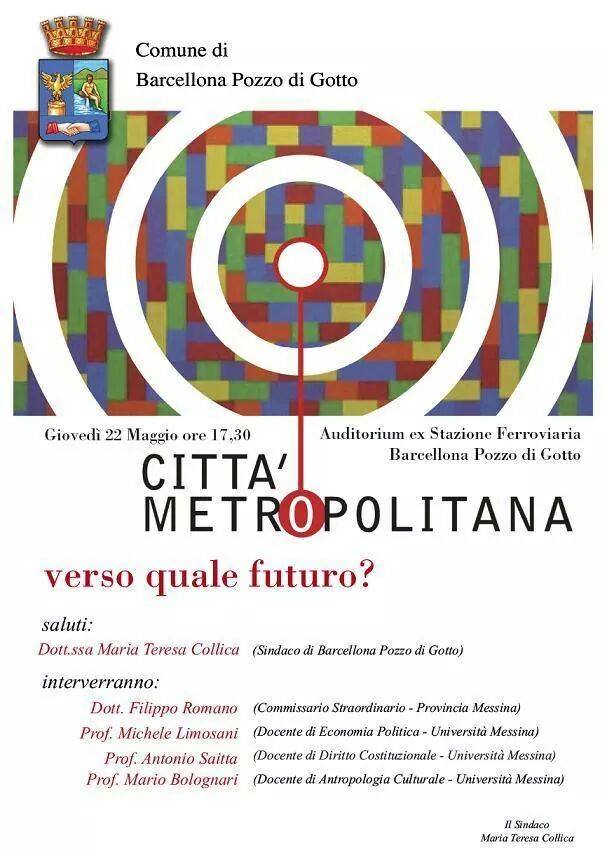 Comune di
Barcellona Pozzo di Gotto

Giovedì 22 Maggio ore 17,30

Auditorium ex Stazione Ferroviaria
Barcellona Pozzo di Gotto

CITTA'
METROPOLITANA

verso quale futuro?

saluti:
Dott.ssa Maria Teresa Collica (Sindaco di Barcellona Pozzo di Gotto)

interverranno:
Dott. Filippo Romano (Commissario Straordinario - Provincia Messina)
Prof. Michele Limosani (Docente di Economia Politica - Università Messina)
Prof. Antonio Saitta (Docente di Diritto Costituzionale - Università Messina)
Prof. Mario Bolognari (Docente di Antropologia Culturale - Università Messina)

Il Sindaco
Maria Teresa Collica